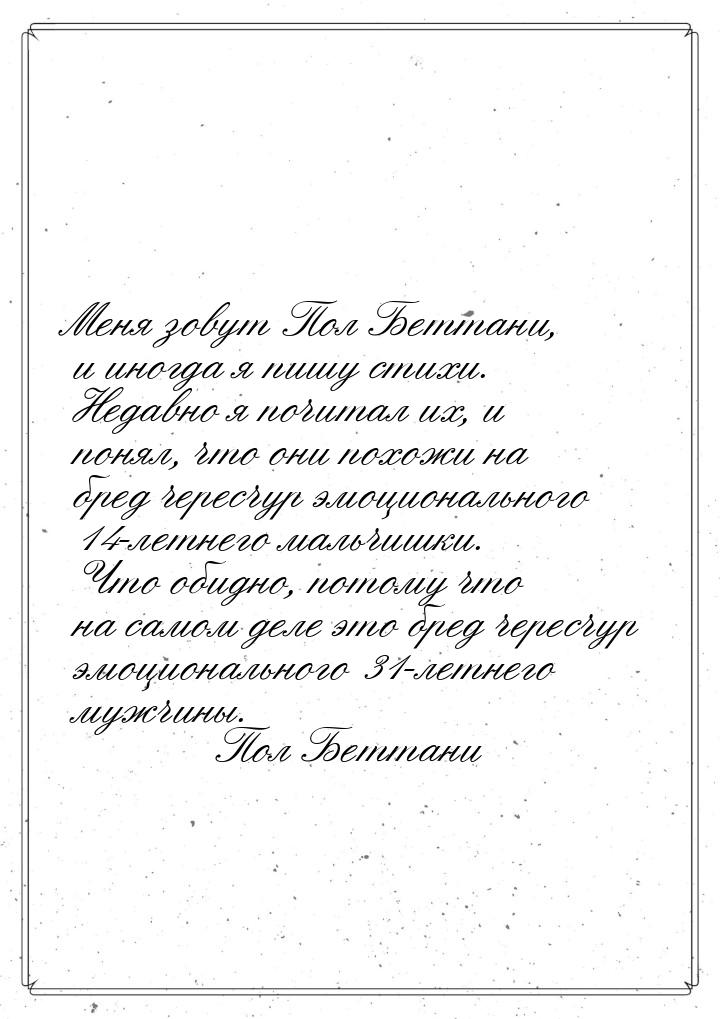 Меня зовут Пол Беттани, и иногда я пишу стихи. Недавно я почитал их, и понял, что они похожи на бред чересчур эмоционального 14-летнего мальчишки. Что обидно, потому что на самом деле это бред чересчур эмоционального 31-летнего мужчины.

Пол Беттани